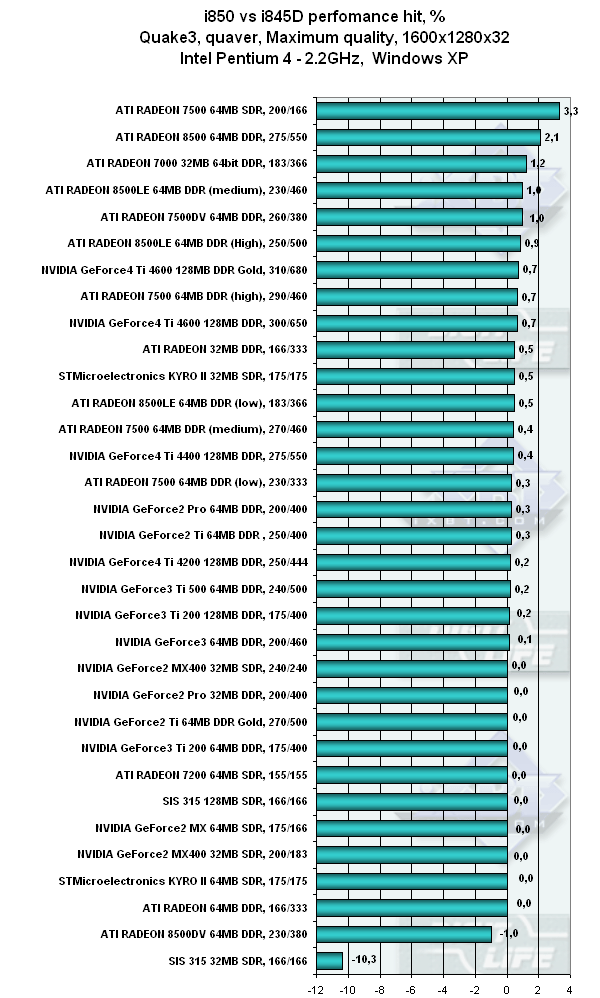 i850 vs i845D perfomance hit, %
Quake3, quaver, Maximum quality, 1600x1280x32
Intel Pentium 4 - 2.2GHz, Windows XP

ATI RADEON 7500 64MB SDR, 200/166 3,3
ATI RADEON 8500 64MB DDR, 275/550 2,1
ATI RADEON 7000 32MB 64bit DDR, 183/366 1,2
ATI RADEON 8500LE 64MB DDR (medium), 230/460 1,0
ATI RADEON 7500DV 64MB DDR, 260/380 1,0
ATI RADEON 8500LE 64MB DDR (High), 250/500 0,9
NVIDIA GeForce4 Ti 4600 128MB DDR Gold, 310/680 0,7
ATI RADEON 7500 64MB DDR (high), 290/460 0,7
NVIDIA GeForce4 Ti 4600 128MB DDR, 300/650 0,7
ATI RADEON 32MB DDR, 166/333 0,5
STMicroelectronics KYRO II 32MB SDR, 175/175 0,5
ATI RADEON 8500LE 64MB DDR (low), 183/366 0,5
ATI RADEON 7500 64MB DDR (medium), 270/460 0,4
NVIDIA GeForce4 Ti 4400 128MB DDR, 275/550 0,4
ATI RADEON 7500 64MB DDR (low), 230/333 0,3
NVIDIA GeForce2 Pro 64MB DDR, 200/400 0,3
NVIDIA GeForce2 Ti 64MB DDR , 250/400 0,3
NVIDIA GeForce4 Ti 4200 128MB DDR, 250/444 0,2
NVIDIA GeForce3 Ti 500 64MB DDR, 240/500 0,2
NVIDIA GeForce3 Ti 200 128MB DDR, 175/400 0,2
NVIDIA GeForce3 64MB DDR, 200/460 0,1
NVIDIA GeForce2 MX400 32MB SDR, 240/240 0,0
NVIDIA GeForce2 Pro 32MB DDR, 200/400 0,0
NVIDIA GeForce2 Ti 64MB DDR Gold, 270/500 0,0
NVIDIA GeForce3 Ti 200 64MB DDR, 175/400 0,0
ATI RADEON 7200 64MB SDR, 155/155 0,0
SIS 315 128MB SDR, 166/166 0,0
NVIDIA GeForce2 MX 64MB SDR, 175/166 0,0
NVIDIA GeForce2 MX400 32MB SDR, 200/183 0,0
STMicroelectronics KYRO II 64MB SDR, 175/175 0,0
ATI RADEON 64MB DDR, 166/333 0,0
ATI RADEON 8500DV 64MB DDR, 230/380 -1,0
SIS 315 32MB SDR, 166/166 -10,3

-12 -10 -8 -6 -4 -2 0 2 4